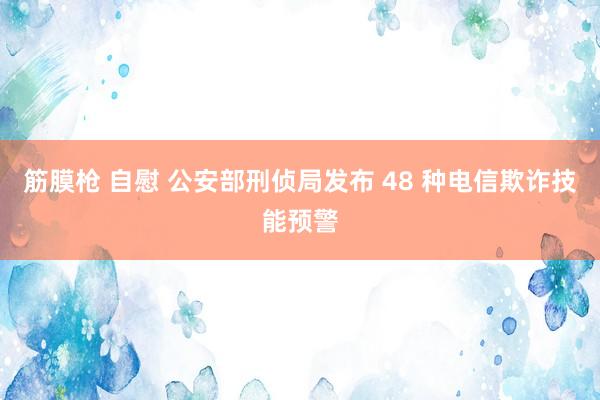 筋膜枪 自慰 公安部刑侦局发布 48 种电信欺诈技能预警